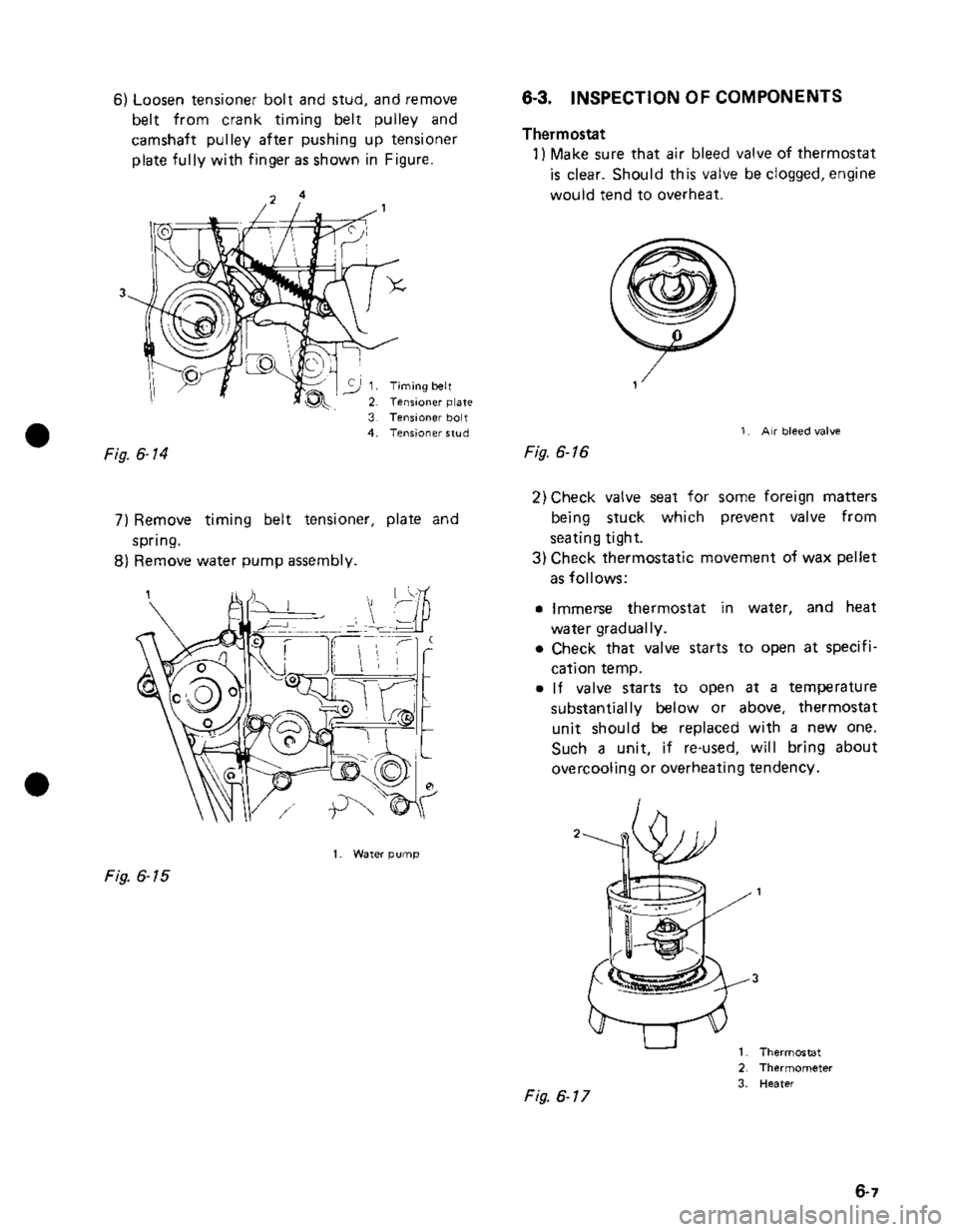 6) Loosen tensioner bolt and stud, and remove belt from crank timing belt pulley and camshaft pulley after pushing up tensioner plate fully with finger as shown in Figure.

2
4
1
3

1. Timing belt
2. Tensioner plate
3. Tensioner bolt
4. Tensioner stud

Fig. 6-14

7) Remove timing belt tensioner, plate and spring.
8) Remove water pump assembly.

1

1. Water pump

Fig. 6-15

6-3. INSPECTION OF COMPONENTS

Thermostat
1) Make sure that air bleed valve of thermostat is clear. Should this valve be clogged, engine would tend to overheat.

1

1. Air bleed valve

Fig. 6-16

2) Check valve seat for some foreign matters being stuck which prevent valve from seating tight.
3) Check thermostatic movement of wax pellet as follows:

• Immerse thermostat in water, and heat water gradually.
• Check that valve starts to open at specification temp.
• If valve starts to open at a temperature substantially below or above, thermostat unit should be replaced with a new one. Such a unit, if re-used, will bring about overcooling or overheating tendency.

2
1
3

1. Thermostat
2. Thermometer
3. Heater

Fig. 6-17

6-7

carmanualsonline.info